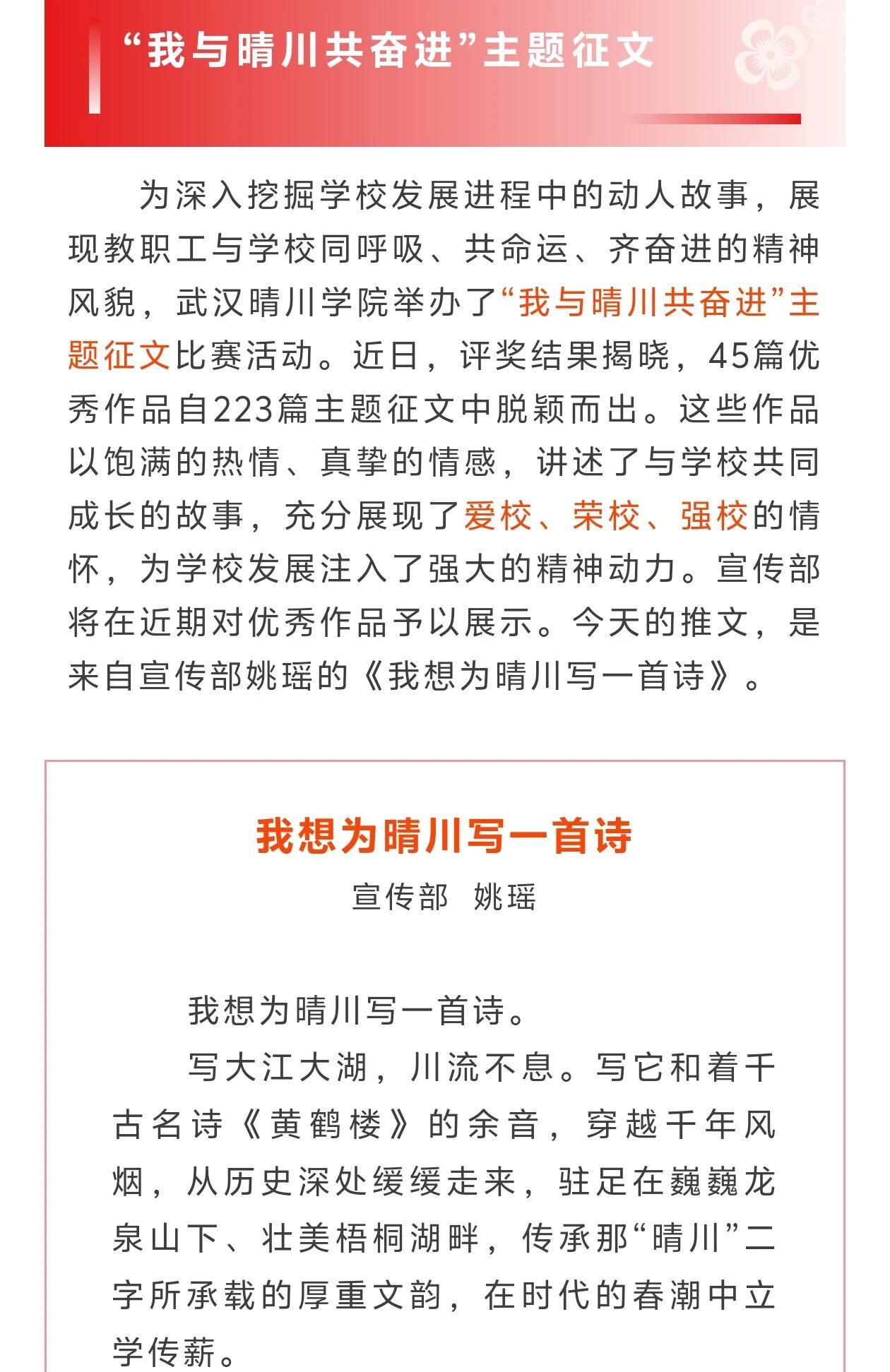 “我与晴川共奋进”主题征文

为深入挖掘学校发展进程中的动人故事，展现教职工与学校同呼吸、共命运、齐奋进的精神风貌，武汉晴川学院举办了“我与晴川共奋进”主题征文比赛活动。近日，评奖结果揭晓，45篇优秀作品自223篇主题征文中脱颖而出。这些作品以饱满的热情、真挚的情感，讲述了与学校共同成长的故事，充分展现了爱校、荣校、强校的情怀，为学校发展注入了强大的精神动力。宣传部将在近期对优秀作品予以展示。今天的推文，是来自宣传部姚瑶的《我想为晴川写一首诗》。

我想为晴川写一首诗

宣传部 姚瑶

我想为晴川写一首诗。

写大江大湖，川流不息。写它和着千古名诗《黄鹤楼》的余音，穿越千年风烟，从历史深处缓缓走来，驻足在巍巍龙泉山下、壮美梧桐湖畔，传承那“晴川”二字所承载的厚重文韵，在时代的春潮中立学传薪。